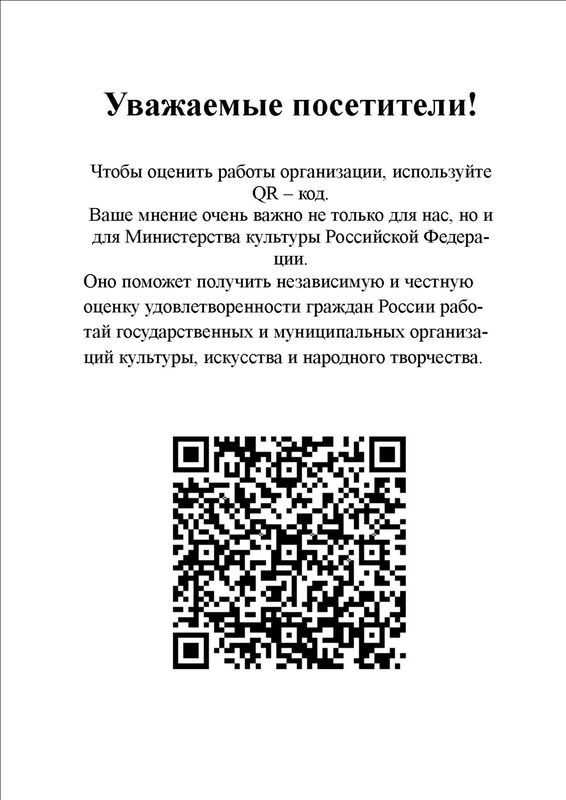 Уважаемые посетители!

Чтобы оценить работы организации, используйте QR – код.

Ваше мнение очень важно не только для нас, но и для Министерства культуры Российской Федерации.

Оно поможет получить независимую и честную оценку удовлетворенности граждан России работай государственных и муниципальных организаций культуры, искусства и народного творчества.